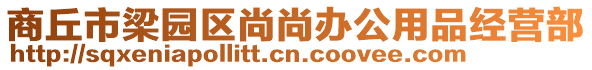 商丘市梁园区尚尚办公用品经营部
http://sqxeniapollitt.cn.coovee.com